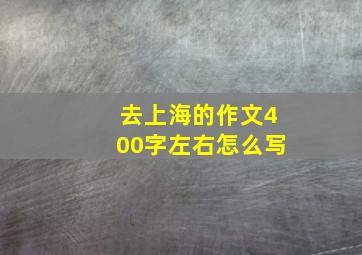 去上海的作文400字左右怎么写